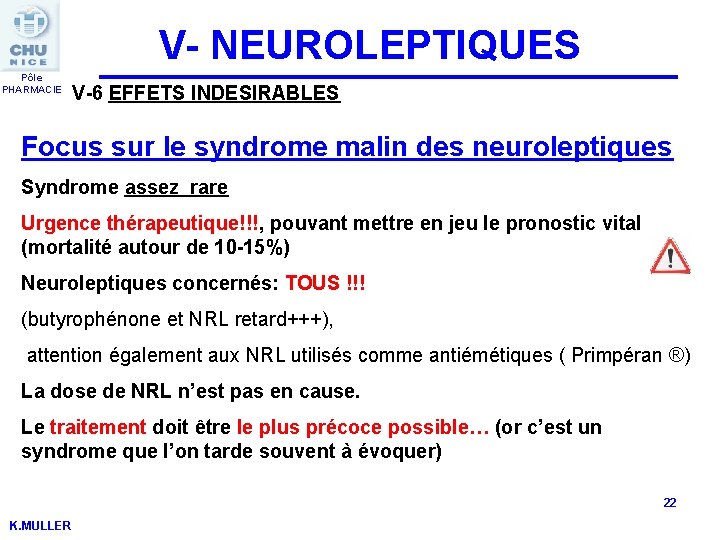 CHU NICE
Pôle PHARMACIE

V- NEUROLEPTIQUES

V-6 EFFETS INDESIRABLES

Focus sur le syndrome malin des neuroleptiques

Syndrome assez rare

Urgence thérapeutique!!!, pouvant mettre en jeu le pronostic vital (mortalité autour de 10-15%)

Neuroleptiques concernés: TOUS !!!

(butyrophénone et NRL retard+++),

attention également aux NRL utilisés comme antiémétiques ( Primpéran ®)

La dose de NRL n'est pas en cause.

Le traitement doit être le plus précoce possible… (or c'est un syndrome que l'on tarde souvent à évoquer)

22

K.MULLER